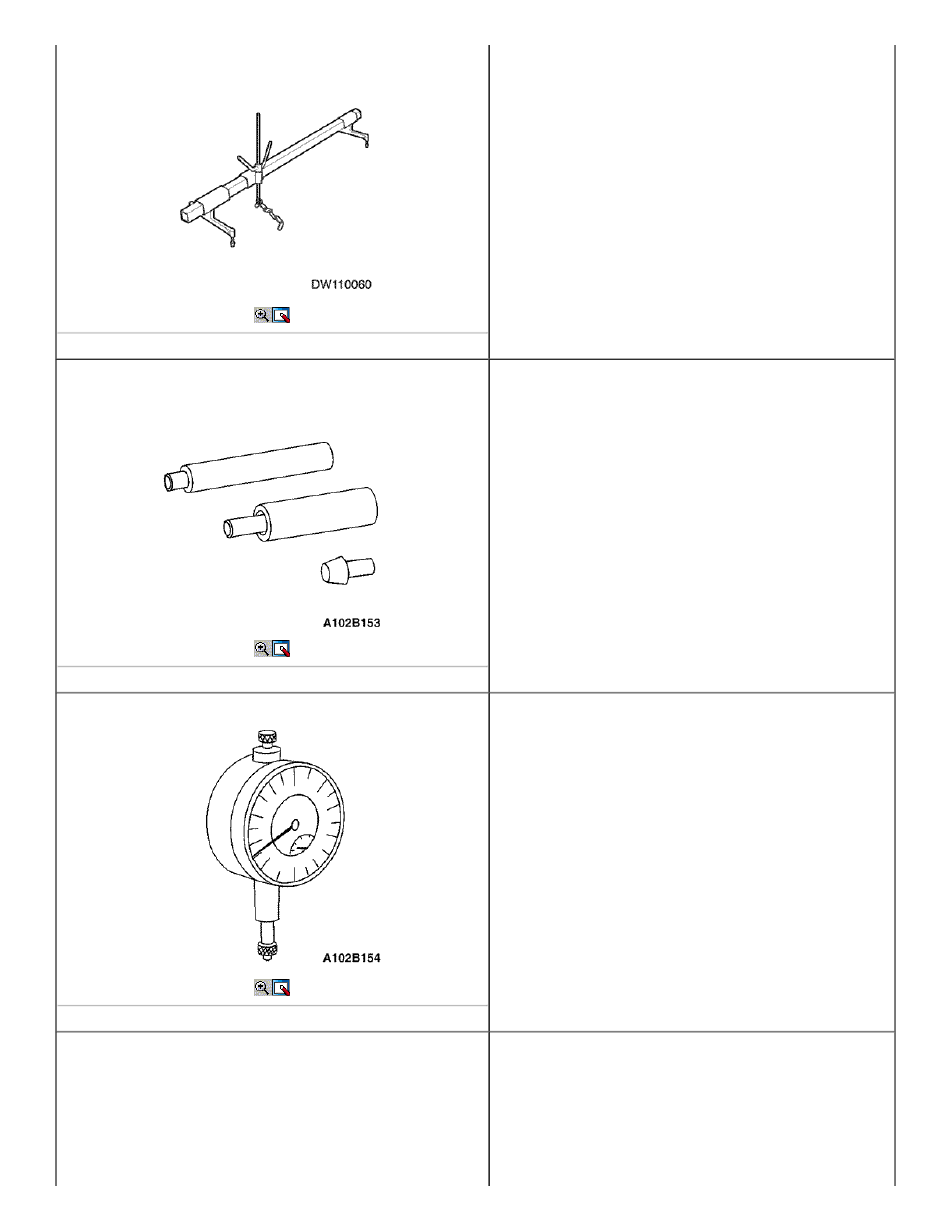 DW110060

A102B153

A102B154